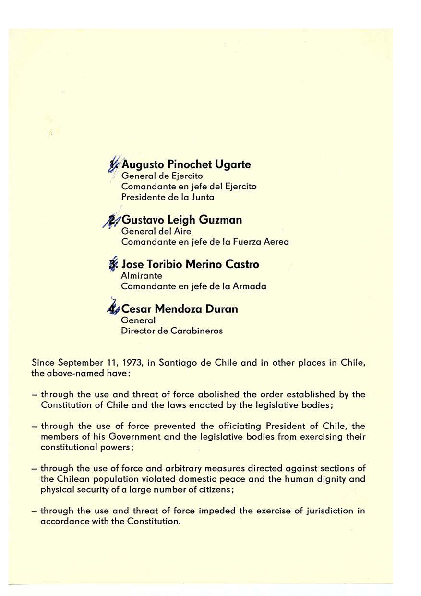 1. Augusto Pinochet Ugarte
General de Ejercito
Comandante en jefe del Ejercito
Presidente de la Junta

2. Gustavo Leigh Guzman
General del Aire
Comandante en jefe de la Fuerza Aerea

3. Jose Toribio Merino Castro
Almirante
Comandante en jefe de la Armada

4. Cesar Mendoza Duran
General
Director de Carabineros

Since September 11, 1973, in Santiago de Chile and in other places in Chile, the above-named have:

– through the use and threat of force abolished the order established by the Constitution of Chile and the laws enacted by the legislative bodies;

– through the use of force prevented the officiating President of Chile, the members of his Government and the legislative bodies from exercising their constitutional powers;

– through the use of force and arbitrary measures directed against sections of the Chilean population violated domestic peace and the human dignity and physical security of a large number of citizens;

– through the use and threat of force impeded the exercise of jurisdiction in accordance with the Constitution.